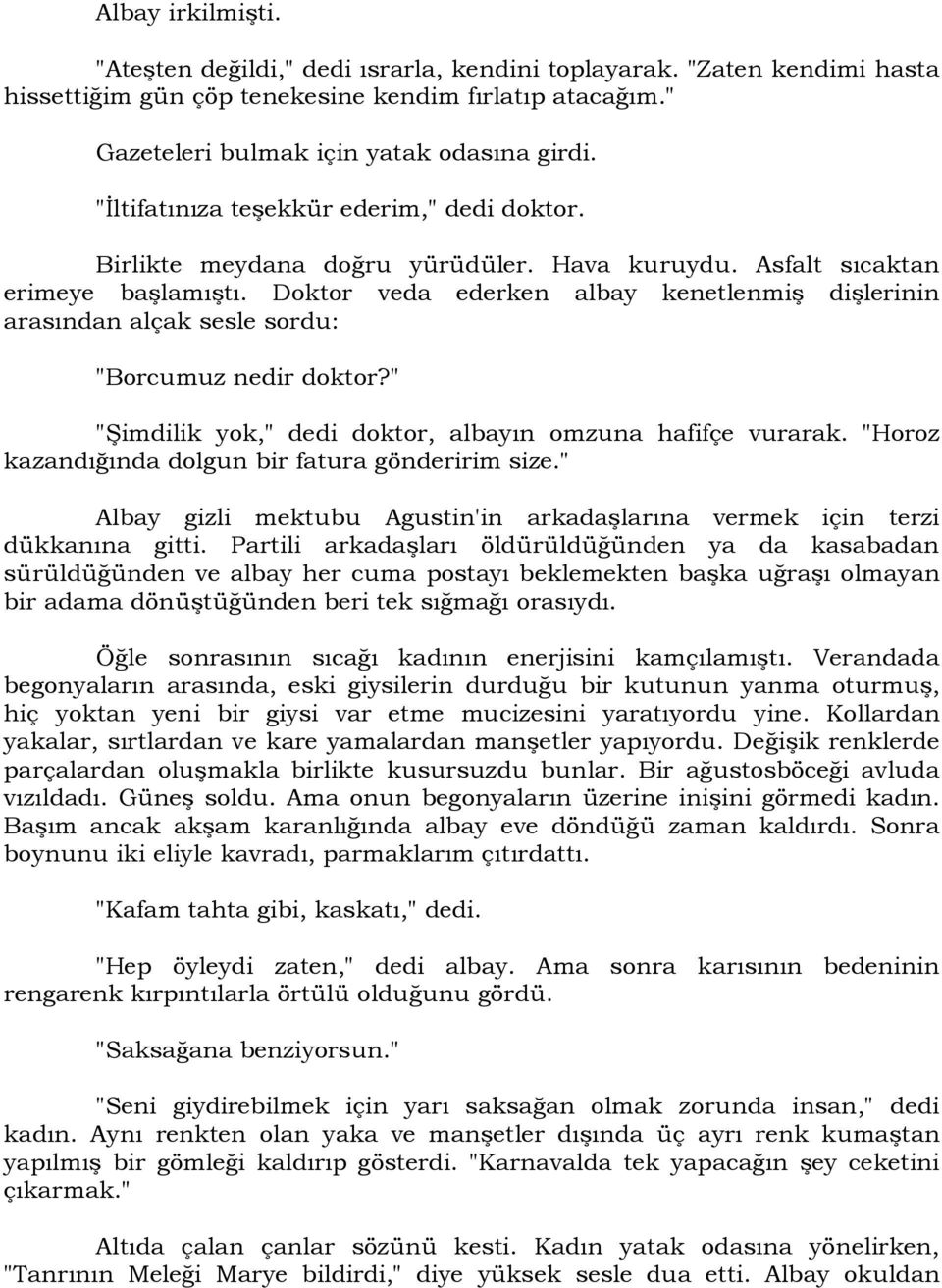 Albay irkilmişti.

"Ateşten değildi," dedi ısrarla, kendini toplayarak. "Zaten kendimi hasta hissettiğim gün çöp tenekesine kendim fırlatıp atacağım."

Gazeteleri bulmak için yatak odasına girdi.

"İltifatınıza teşekkür ederim," dedi doktor.

Birlikte meydana doğru yürüdüler. Hava kuruydu. Asfalt sıcaktan erimeye başlamıştı. Doktor veda ederken albay kenetlenmiş dişlerinin arasından alçak sesle sordu:

"Borcumuz nedir doktor?"

"Şimdilik yok," dedi doktor, albayın omzuna hafifçe vurarak. "Horoz kazandığında dolgun bir fatura gönderirim size."

Albay gizli mektubu Agustin'in arkadaşlarına vermek için terzi dükkanına gitti. Partili arkadaşları öldürüldüğünden ya da kasabadan sürüldüğünden ve albay her cuma postayı beklemekten başka uğraşı olmayan bir adama dönüştüğünden beri tek sığmağı orasıydı.

Öğle sonrasının sıcağı kadının enerjisini kamçılamıştı. Verandada begonyaların arasında, eski giysilerin durduğu bir kutunun yanma oturmuş, hiç yoktan yeni bir giysi var etme mucizesini yaratıyordu yine. Kollardan yakalar, sırtlardan ve kare yamalardan manşetler yapıyordu. Değişik renklerde parçalardan oluşmakla birlikte kusursuzdu bunlar. Bir ağustosböceği avluda vızıldadı. Güneş soldu. Ama onun begonyaların üzerine inişini görmedi kadın. Başım ancak akşam karanlığında albay eve döndüğü zaman kaldırdı. Sonra boynunu iki eliyle kavradı, parmaklarım çıtırdattı.

"Kafam tahta gibi, kaskatı," dedi.

"Hep öyleydi zaten," dedi albay. Ama sonra karısının bedeninin rengarenk kırpıntılarla örtülü olduğunu gördü.

"Saksağana benziyorsun."

"Seni giydirebilmek için yarı saksağan olmak zorunda insan," dedi kadın. Aynı renkten olan yaka ve manşetler dışında üç ayrı renk kumaştan yapılmış bir gömleği kaldırıp gösterdi. "Karnavalda tek yapacağın şey ceketini çıkarmak."

Altıda çalan çanlar sözünü kesti. Kadın yatak odasına yönelirken, "Tanrının Meleği Marye bildirdi," diye yüksek sesle dua etti. Albay okuldan